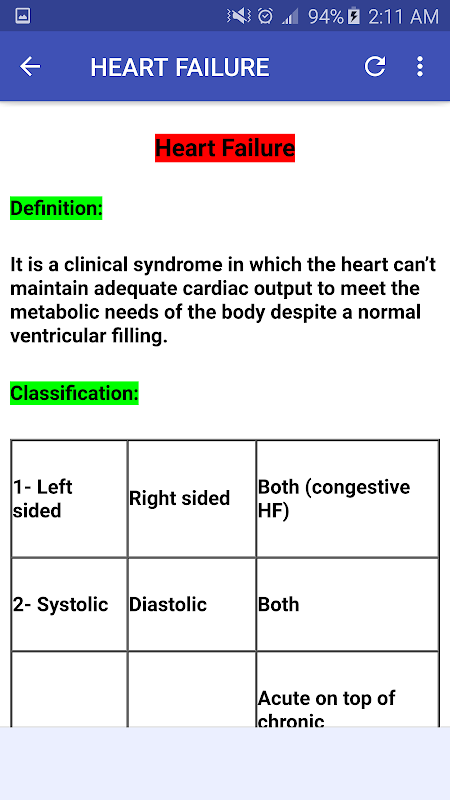 94% 2:11 AM

HEART FAILURE

Heart Failure

Definition:

It is a clinical syndrome in which the heart can't maintain adequate cardiac output to meet the metabolic needs of the body despite a normal ventricular filling.

Classification:

| 1- Left sided | Right sided | Both (congestive HF) |
|---|---|---|
| 2- Systolic | Diastolic | Both |
| | | Acute on top of chronic |